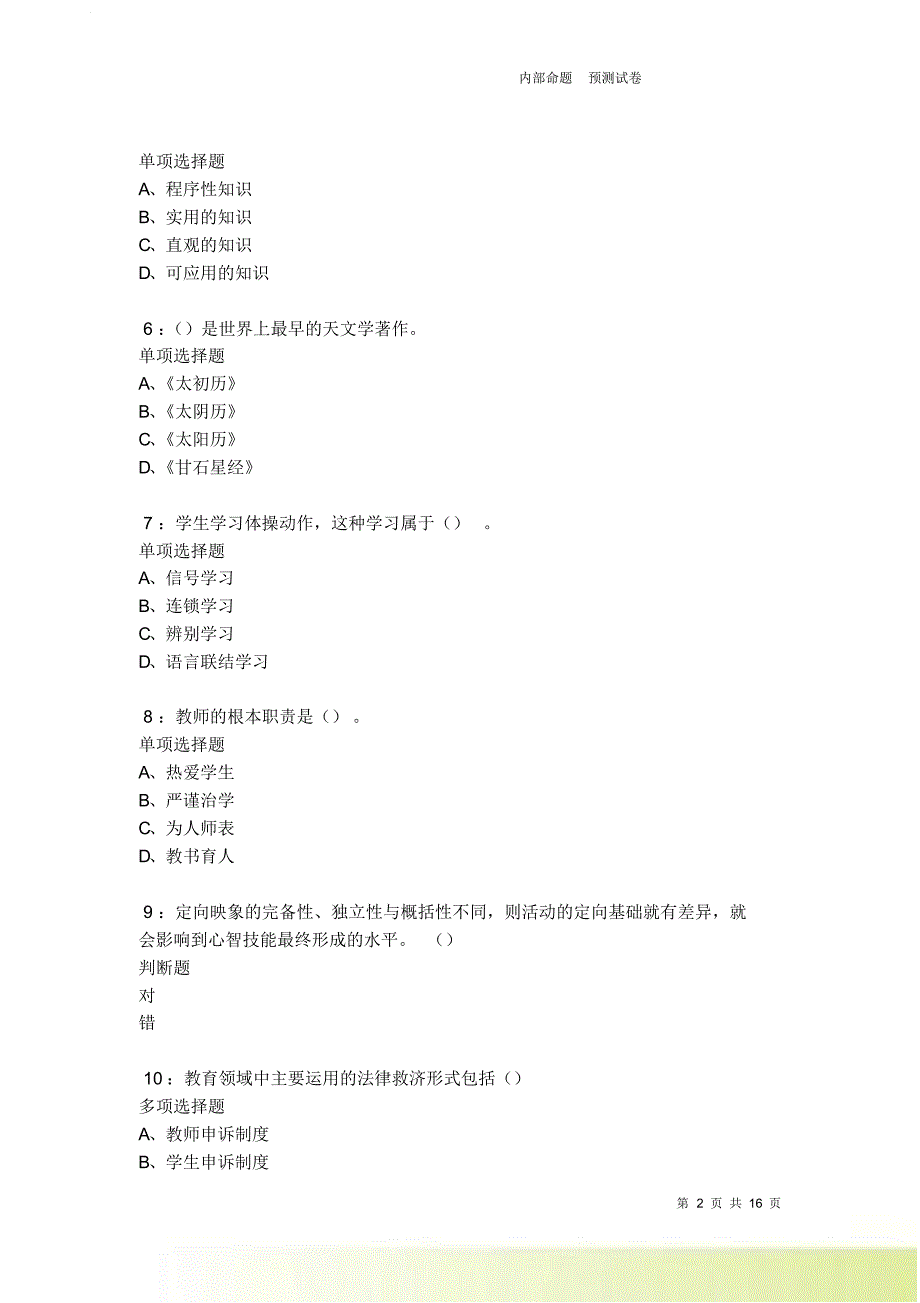 内部命题　预测试卷

单项选择题
A、程序性知识
B、实用的知识
C、直观的知识
D、可应用的知识

6：()是世界上最早的天文学著作。
单项选择题
A、《太初历》
B、《太阴历》
C、《太阳历》
D、《甘石星经》

7：学生学习体操动作，这种学习属于()　。
单项选择题
A、信号学习
B、连锁学习
C、辨别学习
D、语言联结学习

8：教师的根本职责是()　。
单项选择题
A、热爱学生
B、严谨治学
C、为人师表
D、教书育人

9：定向映象的完备性、独立性与概括性不同，则活动的定向基础就有差异，就会影响到心智技能最终形成的水平。　()
判断题
对
错

10：教育领域中主要运用的法律救济形式包括()
多项选择题
A、教师申诉制度
B、学生申诉制度

第 2 页 共 16 页